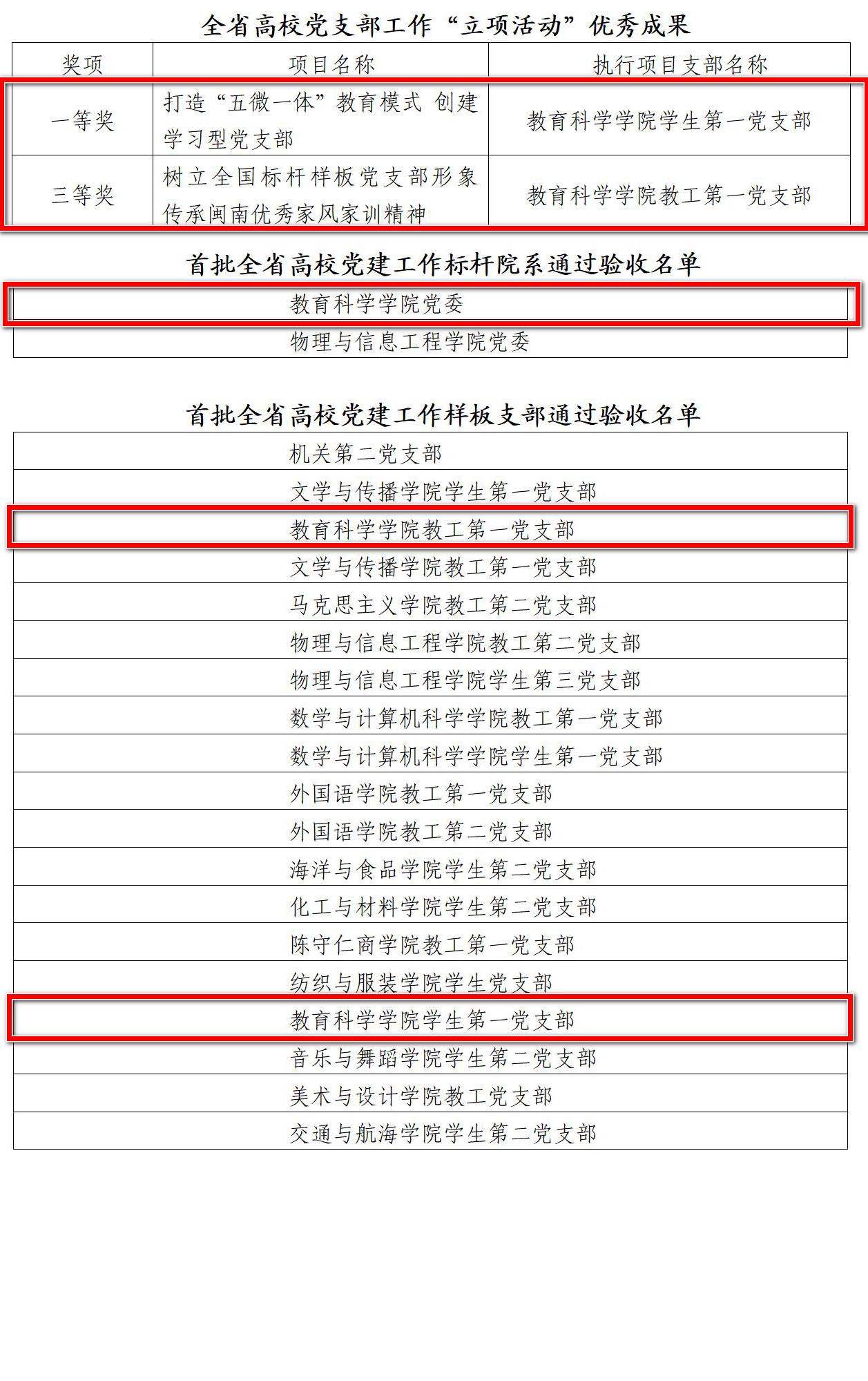 全省高校党支部工作“立项活动”优秀成果

| 奖项 | 项目名称 | 执行项目支部名称 |
|---|---|---|
| 一等奖 | 打造“五微一体”教育模式 创建学习型党支部 | 教育科学学院学生第一党支部 |
| 三等奖 | 树立全国标杆样板党支部形象 传承闽南优秀家风家训精神 | 教育科学学院教工第一党支部 |

首批全省高校党建工作标杆院系通过验收名单

| 教育科学学院党委 |
|---|
| 物理与信息工程学院党委 |

首批全省高校党建工作样板支部通过验收名单

| 机关第二党支部 |
|---|
| 文学与传播学院学生第一党支部 |
| 教育科学学院教工第一党支部 |
| 文学与传播学院教工第一党支部 |
| 马克思主义学院教工第二党支部 |
| 物理与信息工程学院教工第二党支部 |
| 物理与信息工程学院学生第三党支部 |
| 数学与计算机科学学院教工第一党支部 |
| 数学与计算机科学学院学生第一党支部 |
| 外国语学院教工第一党支部 |
| 外国语学院教工第二党支部 |
| 海洋与食品学院学生第二党支部 |
| 化工与材料学院学生第二党支部 |
| 陈守仁商学院教工第一党支部 |
| 纺织与服装学院学生党支部 |
| 教育科学学院学生第一党支部 |
| 音乐与舞蹈学院学生第二党支部 |
| 美术与设计学院教工党支部 |
| 交通与航海学院学生第二党支部 |